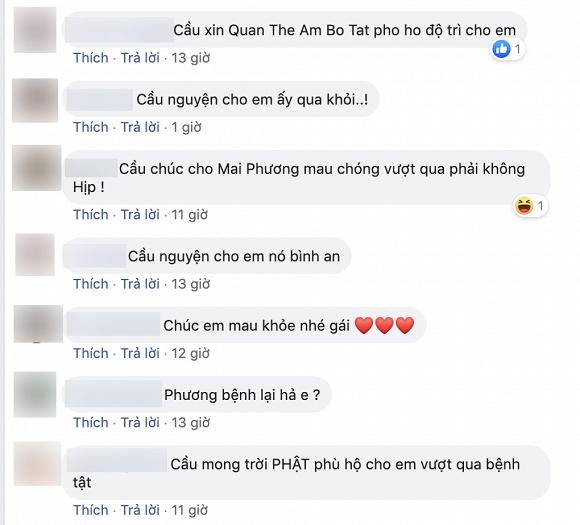 Cầu xin Quan The Am Bo Tat pho ho độ trì cho em
1
Thích · Trả lời · 13 giờ

Cầu nguyện cho em ấy qua khỏi..!
Thích · Trả lời · 1 giờ

Cầu chúc cho Mai Phương mau chóng vượt qua phải không Hịp !
1
Thích · Trả lời · 11 giờ

Cầu nguyện cho em nó bình an
Thích · Trả lời · 13 giờ

Chúc em mau khỏe nhé gái ❤️❤️❤️
Thích · Trả lời · 12 giờ

Phương bệnh lại hả e ?
Thích · Trả lời · 13 giờ

Cầu mong trời PHẬT phù hộ cho em vượt qua bệnh tật
Thích · Trả lời · 11 giờ